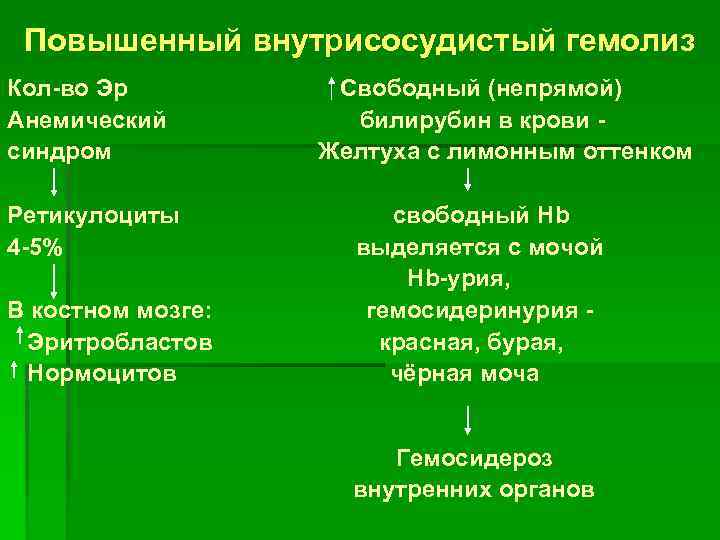 Повышенный внутрисосудистый гемолиз

Кол-во Эр
Анемический
синдром
↓
Ретикулоциты
4-5%
↓
В костном мозге:
↑Эритробластов
↑ Нормоцитов

↑Свободный (непрямой)
билирубин в крови -
Желтуха с лимонным оттенком
↓
свободный Hb
выделяется с мочой
Hb-урия,
гемосидеринурия -
красная, бурая,
чёрная моча
↓
Гемосидероз
внутренних органов